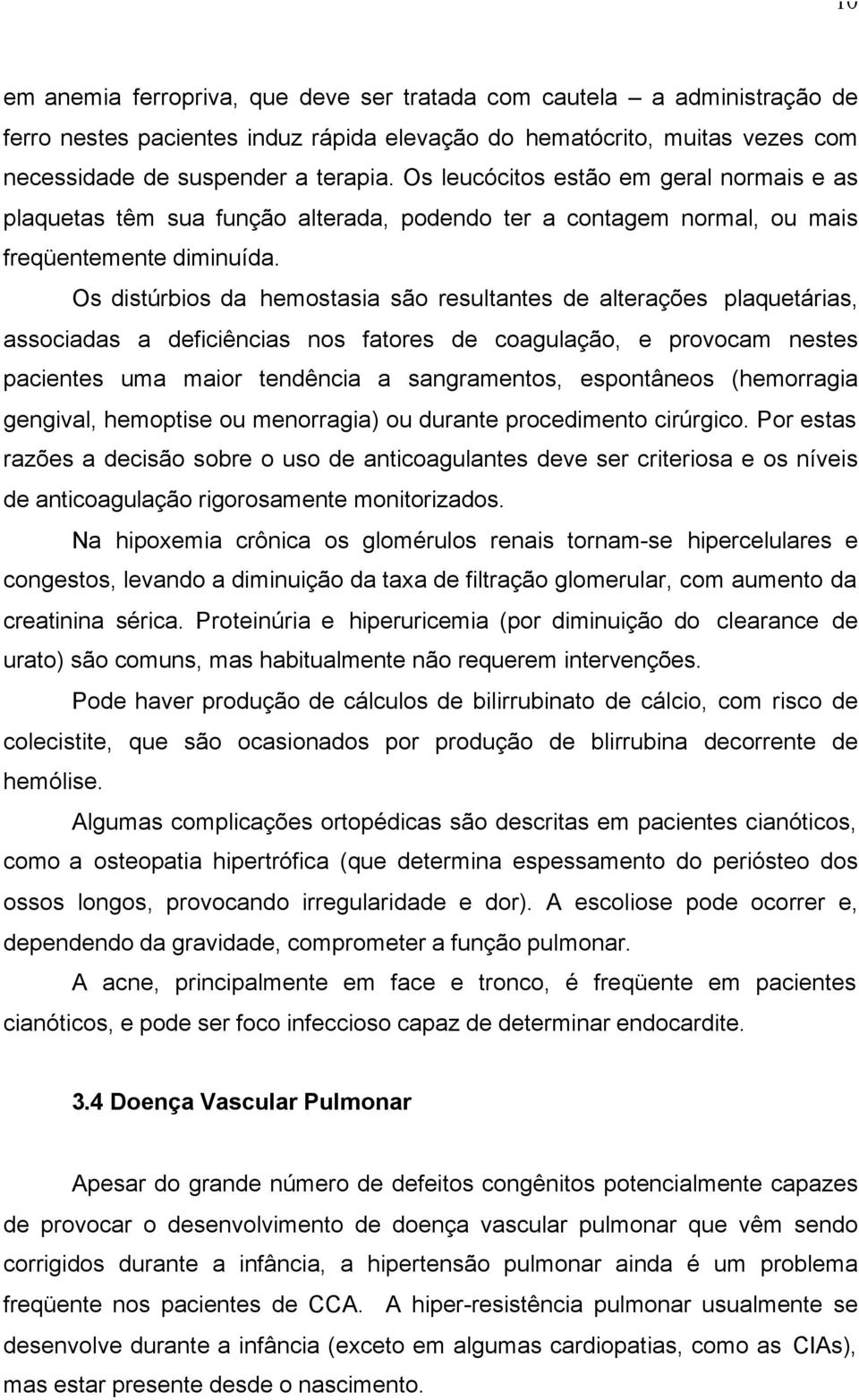 10

em anemia ferropriva, que deve ser tratada com cautela – a administração de ferro nestes pacientes induz rápida elevação do hematócrito, muitas vezes com necessidade de suspender a terapia. Os leucócitos estão em geral normais e as plaquetas têm sua função alterada, podendo ter a contagem normal, ou mais freqüentemente diminuída.

Os distúrbios da hemostasia são resultantes de alterações plaquetárias, associadas a deficiências nos fatores de coagulação, e provocam nestes pacientes uma maior tendência a sangramentos, espontâneos (hemorragia gengival, hemoptise ou menorragia) ou durante procedimento cirúrgico. Por estas razões a decisão sobre o uso de anticoagulantes deve ser criteriosa e os níveis de anticoagulação rigorosamente monitorizados.

Na hipoxemia crônica os glomérulos renais tornam-se hipercelulares e congestos, levando a diminuição da taxa de filtração glomerular, com aumento da creatinina sérica. Proteinúria e hiperuricemia (por diminuição do clearance de urato) são comuns, mas habitualmente não requerem intervenções.

Pode haver produção de cálculos de bilirrubinato de cálcio, com risco de colecistite, que são ocasionados por produção de blirrubina decorrente de hemólise.

Algumas complicações ortopédicas são descritas em pacientes cianóticos, como a osteopatia hipertrófica (que determina espessamento do periósteo dos ossos longos, provocando irregularidade e dor). A escoliose pode ocorrer e, dependendo da gravidade, comprometer a função pulmonar.

A acne, principalmente em face e tronco, é freqüente em pacientes cianóticos, e pode ser foco infeccioso capaz de determinar endocardite.

3.4 Doença Vascular Pulmonar

Apesar do grande número de defeitos congênitos potencialmente capazes de provocar o desenvolvimento de doença vascular pulmonar que vêm sendo corrigidos durante a infância, a hipertensão pulmonar ainda é um problema freqüente nos pacientes de CCA. A hiper-resistência pulmonar usualmente se desenvolve durante a infância (exceto em algumas cardiopatias, como as CIAs), mas estar presente desde o nascimento.